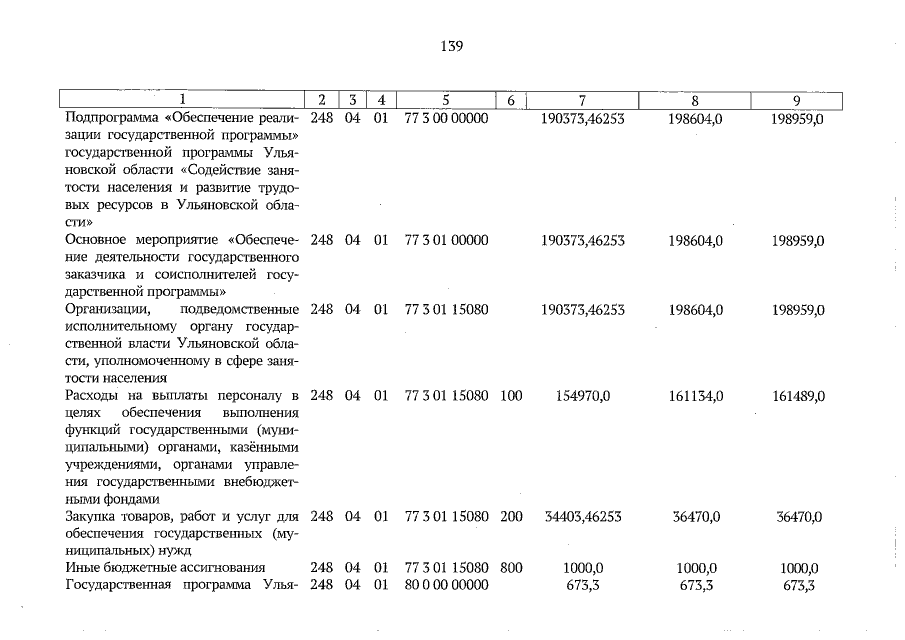 139

| 1 | 2 | 3 | 4 | 5 | 6 | 7 | 8 | 9 |
|---|---|---|---|---|---|---|---|---|
| Подпрограмма «Обеспечение реализации государственной программы» государственной программы Ульяновской области «Содействие занятости населения и развитие трудовых ресурсов в Ульяновской области» | 248 | 04 | 01 | 77 3 00 00000 | | 190373,46253 | 198604,0 | 198959,0 |
| Основное мероприятие «Обеспечение деятельности государственного заказчика и соисполнителей государственной программы» | 248 | 04 | 01 | 77 3 01 00000 | | 190373,46253 | 198604,0 | 198959,0 |
| Организации, подведомственные исполнительному органу государственной власти Ульяновской области, уполномоченному в сфере занятости населения | 248 | 04 | 01 | 77 3 01 15080 | | 190373,46253 | 198604,0 | 198959,0 |
| Расходы на выплаты персоналу в целях обеспечения выполнения функций государственными (муниципальными) органами, казёнными учреждениями, органами управления государственными внебюджетными фондами | 248 | 04 | 01 | 77 3 01 15080 | 100 | 154970,0 | 161134,0 | 161489,0 |
| Закупка товаров, работ и услуг для обеспечения государственных (муниципальных) нужд | 248 | 04 | 01 | 77 3 01 15080 | 200 | 34403,46253 | 36470,0 | 36470,0 |
| Иные бюджетные ассигнования | 248 | 04 | 01 | 77 3 01 15080 | 800 | 1000,0 | 1000,0 | 1000,0 |
| Государственная программа Улья- | 248 | 04 | 01 | 80 0 00 00000 | | 673,3 | 673,3 | 673,3 |